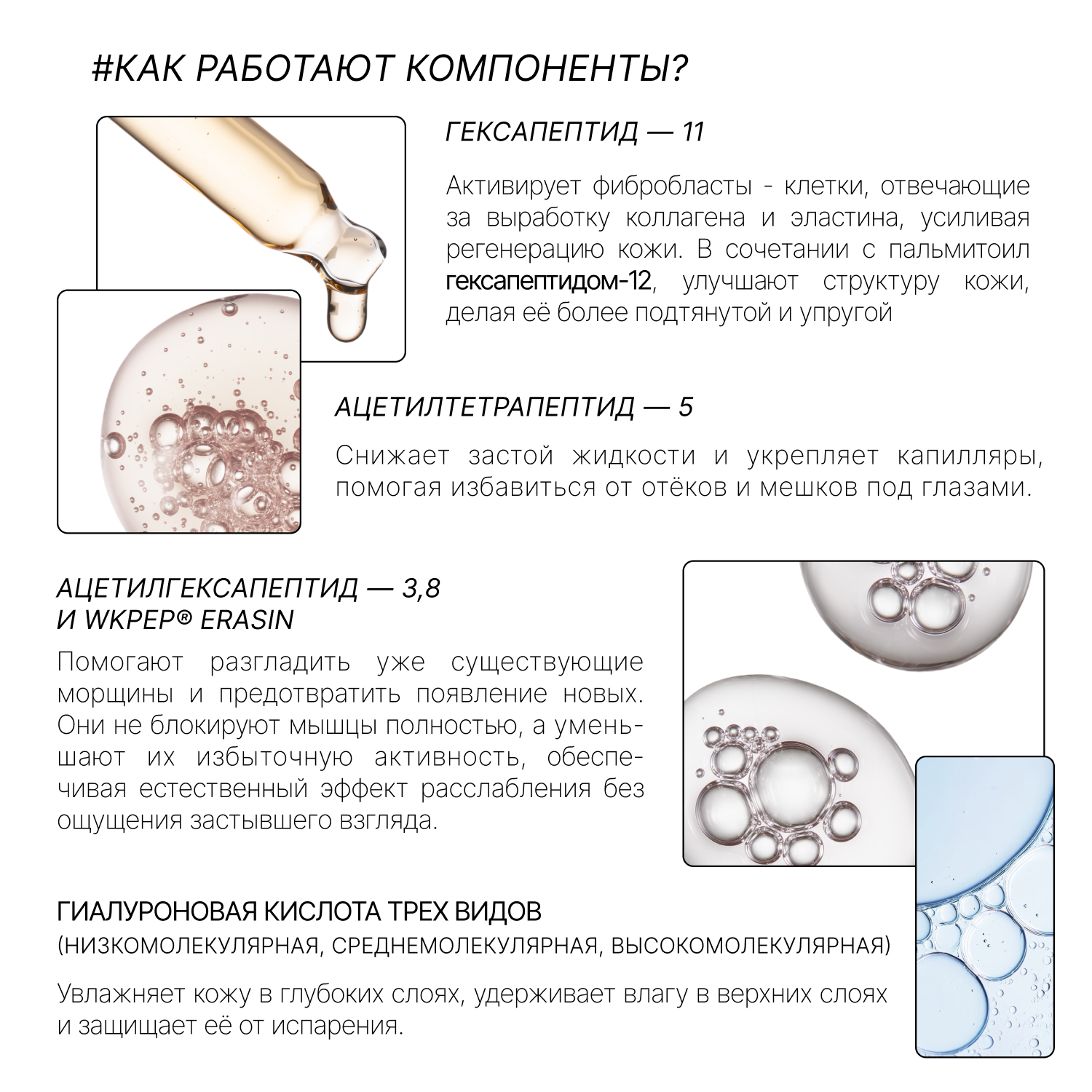 #КАК РАБОТАЮТ КОМПОНЕНТЫ?

ГЕКСАПЕПТИД — 11

Активирует фибробласты - клетки, отвечающие за выработку коллагена и эластина, усиливая регенерацию кожи. В сочетании с пальмитоил гексапептидом-12, улучшают структуру кожи, делая её более подтянутой и упругой

АЦЕТИЛТЕТРАПЕПТИД — 5

Снижает застой жидкости и укрепляет капилляры, помогая избавиться от отёков и мешков под глазами.

АЦЕТИЛГЕКСАПЕПТИД — 3,8
И WKPEP® ERASIN

Помогают разгладить уже существующие морщины и предотвратить появление новых. Они не блокируют мышцы полностью, а уменьшают их избыточную активность, обеспечивая естественный эффект расслабления без ощущения застывшего взгляда.

ГИАЛУРОНОВАЯ КИСЛОТА ТРЕХ ВИДОВ
(НИЗКОМОЛЕКУЛЯРНАЯ, СРЕДНЕМОЛЕКУЛЯРНАЯ, ВЫСОКОМОЛЕКУЛЯРНАЯ)

Увлажняет кожу в глубоких слоях, удерживает влагу в верхних слоях и защищает её от испарения.